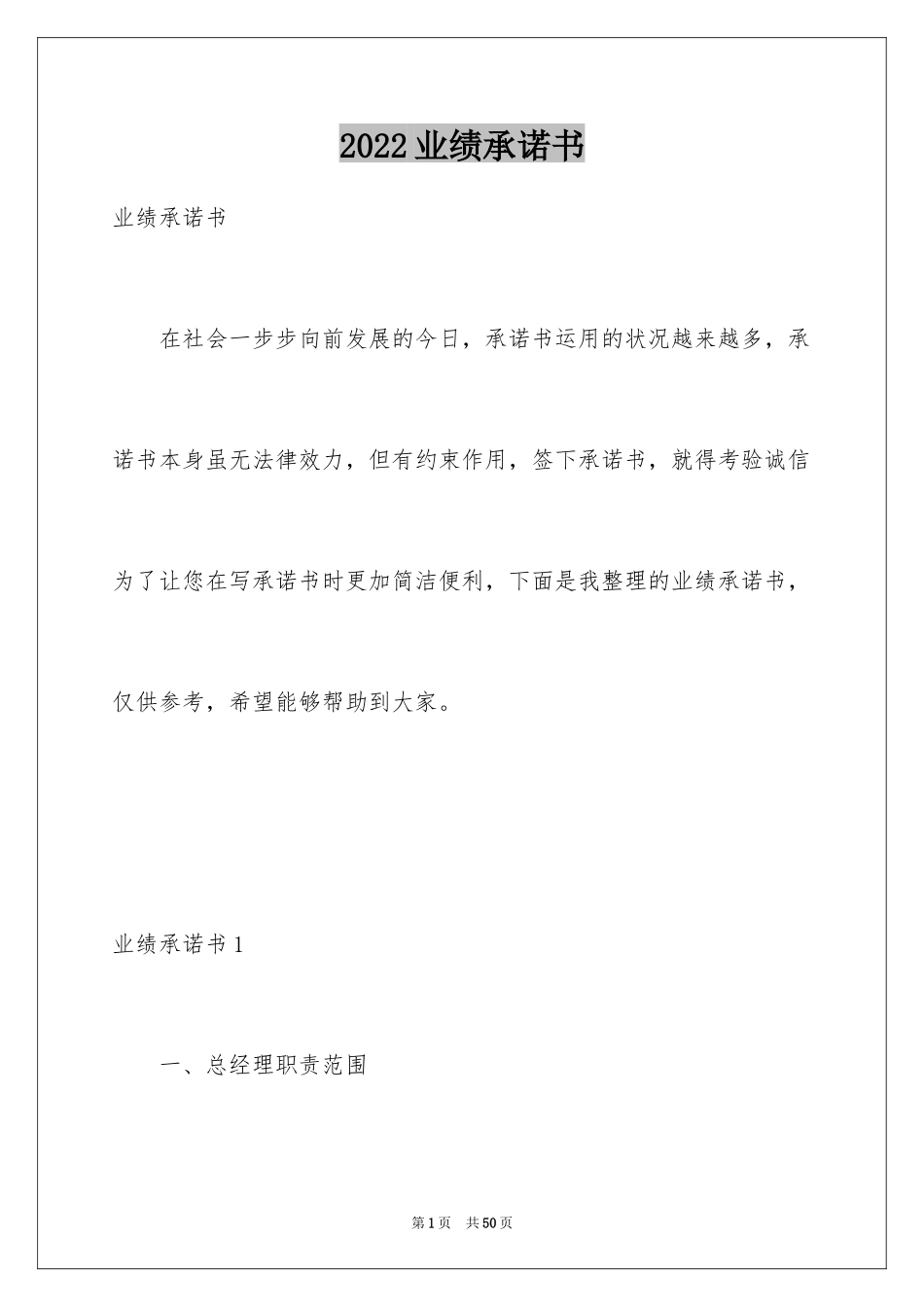 2022 业绩承诺书

业绩承诺书

在社会一步步向前发展的今日，承诺书运用的状况越来越多，承诺书本身虽无法律效力，但有约束作用，签下承诺书，就得考验诚信为了让您在写承诺书时更加简洁便利，下面是我整理的业绩承诺书，仅供参考，希望能够帮助到大家。

业绩承诺书 1

一、总经理职责范围

第 1 页　共 50 页